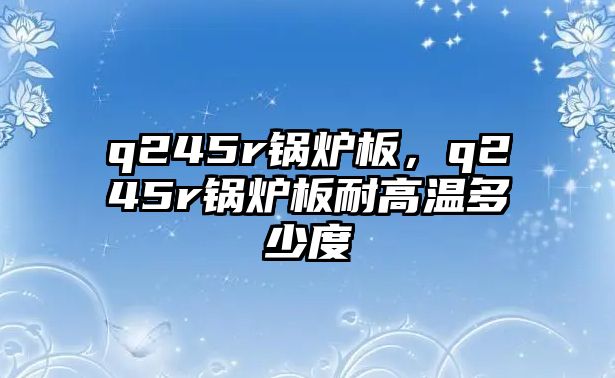 q245r锅炉板，q245r锅炉板耐高温多少度